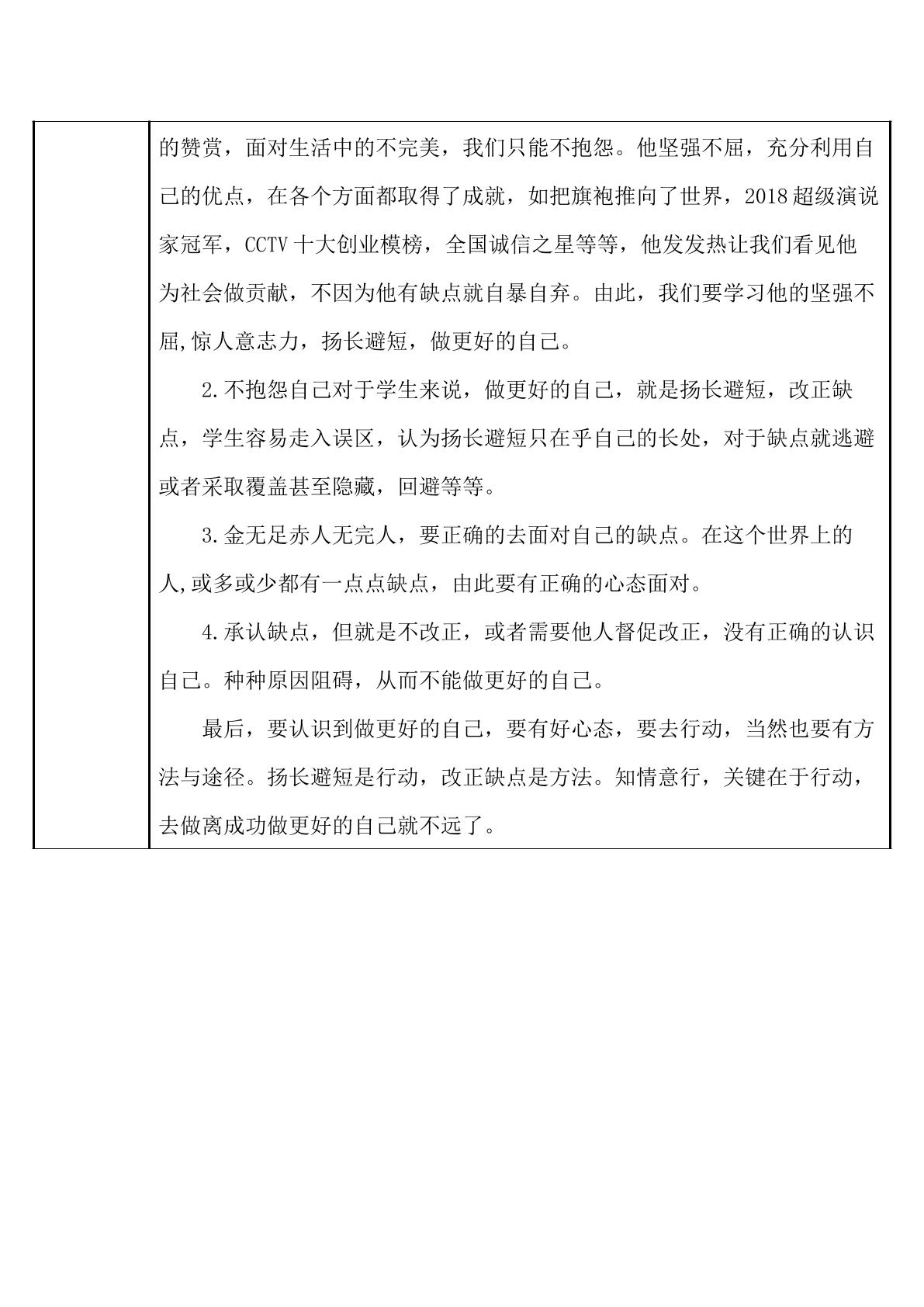 的赞赏，面对生活中的不完美，我们只能不抱怨。他坚强不屈，充分利用自己的优点，在各个方面都取得了成就，如把旗袍推向了世界，2018超级演说家冠军，CCTV十大创业模榜，全国诚信之星等等，他发发热让我们看见他为社会做贡献，不因为他有缺点就自暴自弃。由此，我们要学习他的坚强不屈,惊人意志力，扬长避短，做更好的自己。

2.不抱怨自己对于学生来说，做更好的自己，就是扬长避短，改正缺点，学生容易走入误区，认为扬长避短只在乎自己的长处，对于缺点就逃避或者采取覆盖甚至隐藏，回避等等。

3.金无足赤人无完人，要正确的去面对自己的缺点。在这个世界上的人,或多或少都有一点点缺点，由此要有正确的心态面对。

4.承认缺点，但就是不改正，或者需要他人督促改正，没有正确的认识自己。种种原因阻碍，从而不能做更好的自己。

最后，要认识到做更好的自己，要有好心态，要去行动，当然也要有方法与途径。扬长避短是行动，改正缺点是方法。知情意行，关键在于行动，去做离成功做更好的自己就不远了。